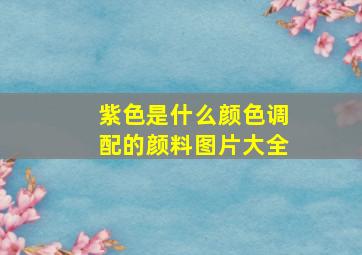 紫色是什么颜色调配的颜料图片大全